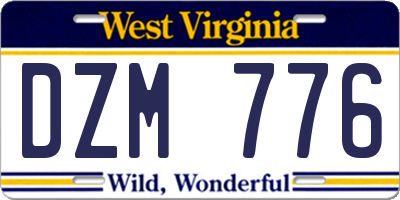 West Virginia

DZM 776

Wild, Wonderful